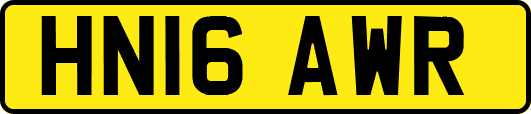 HN16 AWR